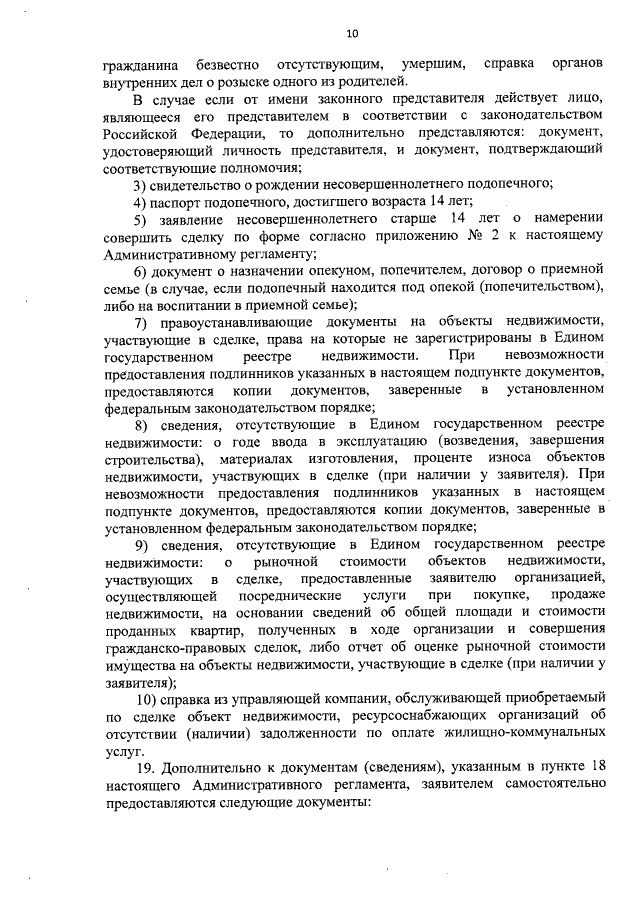 10

гражданина безвестно отсутствующим, умершим, справка органов внутренних дел о розыске одного из родителей.

В случае если от имени законного представителя действует лицо, являющееся его представителем в соответствии с законодательством Российской Федерации, то дополнительно представляются: документ, удостоверяющий личность представителя, и документ, подтверждающий соответствующие полномочия;

3) свидетельство о рождении несовершеннолетнего подопечного;

4) паспорт подопечного, достигшего возраста 14 лет;

5) заявление несовершеннолетнего старше 14 лет о намерении совершить сделку по форме согласно приложению № 2 к настоящему Административному регламенту;

6) документ о назначении опекуном, попечителем, договор о приемной семье (в случае, если подопечный находится под опекой (попечительством), либо на воспитании в приемной семье);

7) правоустанавливающие документы на объекты недвижимости, участвующие в сделке, права на которые не зарегистрированы в Едином государственном реестре недвижимости. При невозможности предоставления подлинников указанных в настоящем подпункте документов, предоставляются копии документов, заверенные в установленном федеральным законодательством порядке;

8) сведения, отсутствующие в Едином государственном реестре недвижимости: о годе ввода в эксплуатацию (возведения, завершения строительства), материалах изготовления, проценте износа объектов недвижимости, участвующих в сделке (при наличии у заявителя). При невозможности предоставления подлинников указанных в настоящем подпункте документов, предоставляются копии документов, заверенные в установленном федеральным законодательством порядке;

9) сведения, отсутствующие в Едином государственном реестре недвижимости: о рыночной стоимости объектов недвижимости, участвующих в сделке, предоставленные заявителю организацией, осуществляющей посреднические услуги при покупке, продаже недвижимости, на основании сведений об общей площади и стоимости проданных квартир, полученных в ходе организации и совершения гражданско-правовых сделок, либо отчет об оценке рыночной стоимости имущества на объекты недвижимости, участвующие в сделке (при наличии у заявителя);

10) справка из управляющей компании, обслуживающей приобретаемый по сделке объект недвижимости, ресурсоснабжающих организаций об отсутствии (наличии) задолженности по оплате жилищно-коммунальных услуг.

19. Дополнительно к документам (сведениям), указанным в пункте 18 настоящего Административного регламента, заявителем самостоятельно предоставляются следующие документы: